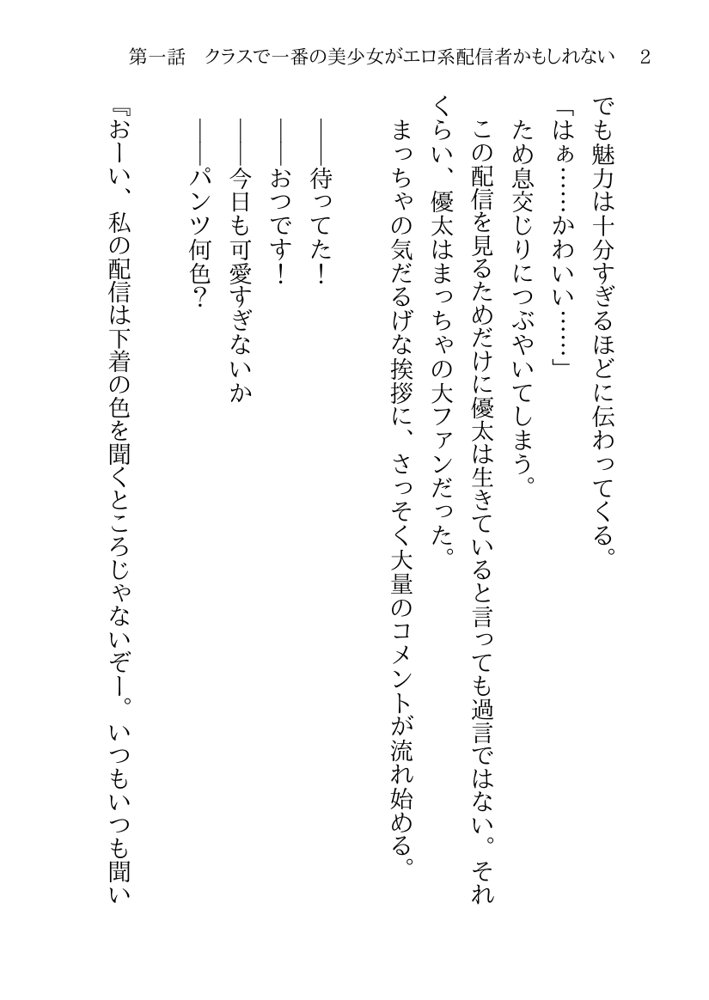 第一話　クラスで一番の美少女がエロ系配信者かもしれない　2

でも魅力は十分すぎるほどに伝わってくる。

「はぁ……かわいい……」

ため息交じりにつぶやいてしまう。

この配信を見るためだけに優太は生きていると言っても過言ではない。それくらい、優太はまっちゃの大ファンだった。

まっちゃの気だるげな挨拶に、さっそく大量のコメントが流れ始める。

――待ってた！

――おつです！

――今日も可愛すぎないか

――パンツ何色？

『おーい、私の配信は下着の色を聞くところじゃないぞー。いつもいつも聞い